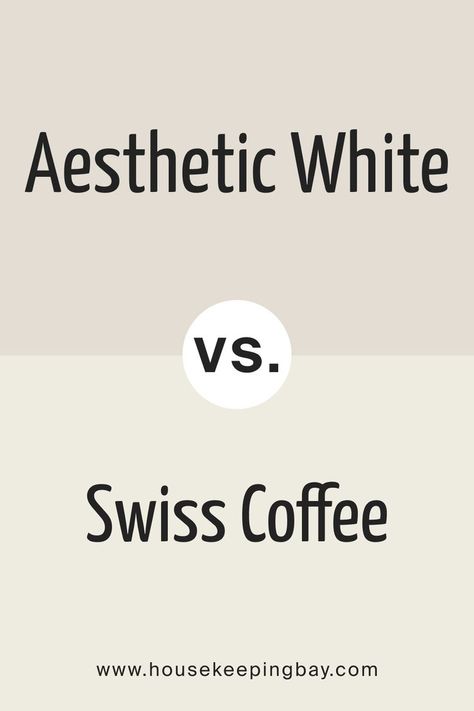 Aesthetic White

vs.

Swiss Coffee

www.housekeepingbay.com